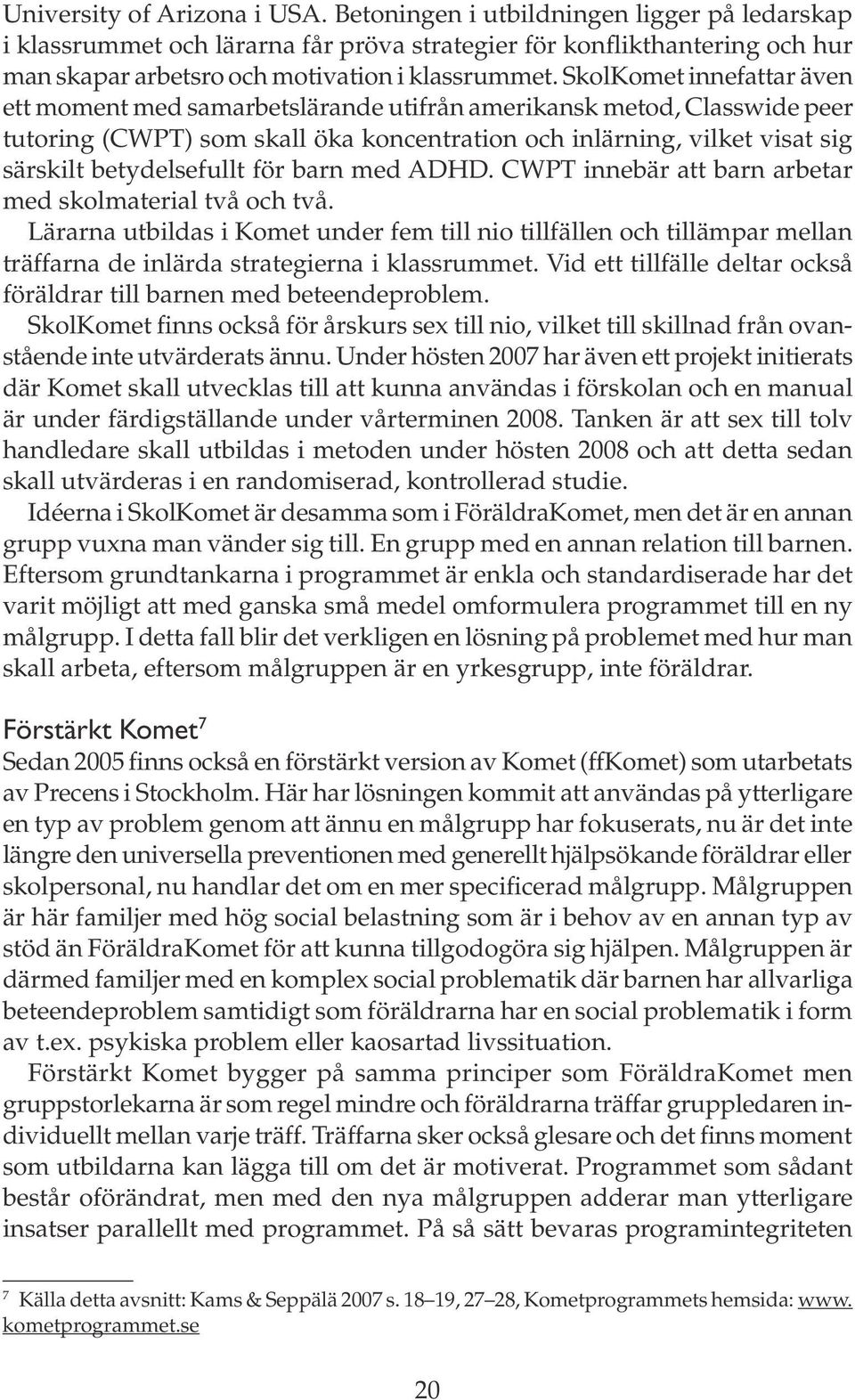 University of Arizona i USA. Betoningen i utbildningen ligger på ledarskap i klassrummet och lärarna får pröva strategier för konflikthantering och hur man skapar arbetsro och motivation i klassrummet. SkolKomet innefattar även ett moment med samarbetslärande utifrån amerikansk metod, Classwide peer tutoring (CWPT) som skall öka koncentration och inlärning, vilket visat sig särskilt betydelsefullt för barn med ADHD. CWPT innebär att barn arbetar med skolmaterial två och två.

Lärarna utbildas i Komet under fem till nio tillfällen och tillämpar mellan träffarna de inlärda strategierna i klassrummet. Vid ett tillfälle deltar också föräldrar till barnen med beteendeproblem.

SkolKomet finns också för årskurs sex till nio, vilket till skillnad från ovanstående inte utvärderats ännu. Under hösten 2007 har även ett projekt initierats där Komet skall utvecklas till att kunna användas i förskolan och en manual är under färdigställande under vårterminen 2008. Tanken är att sex till tolv handledare skall utbildas i metoden under hösten 2008 och att detta sedan skall utvärderas i en randomiserad, kontrollerad studie.

Idéerna i SkolKomet är desamma som i FöräldraKomet, men det är en annan grupp vuxna man vänder sig till. En grupp med en annan relation till barnen. Eftersom grundtankarna i programmet är enkla och standardiserade har det varit möjligt att med ganska små medel omformulera programmet till en ny målgrupp. I detta fall blir det verkligen en lösning på problemet med hur man skall arbeta, eftersom målgruppen är en yrkesgrupp, inte föräldrar.

Förstärkt Komet$^7$

Sedan 2005 finns också en förstärkt version av Komet (ffKomet) som utarbetats av Precens i Stockholm. Här har lösningen kommit att användas på ytterligare en typ av problem genom att ännu en målgrupp har fokuserats, nu är det inte längre den universella preventionen med generellt hjälpsökande föräldrar eller skolpersonal, nu handlar det om en mer specificerad målgrupp. Målgruppen är här familjer med hög social belastning som är i behov av en annan typ av stöd än FöräldraKomet för att kunna tillgodogöra sig hjälpen. Målgruppen är därmed familjer med en komplex social problematik där barnen har allvarliga beteendeproblem samtidigt som föräldrarna har en social problematik i form av t.ex. psykiska problem eller kaosartad livssituation.

Förstärkt Komet bygger på samma principer som FöräldraKomet men gruppstorlekarna är som regel mindre och föräldrarna träffar gruppledaren individuellt mellan varje träff. Träffarna sker också glesare och det finns moment som utbildarna kan lägga till om det är motiverat. Programmet som sådant består oförändrat, men med den nya målgruppen adderar man ytterligare insatser parallellt med programmet. På så sätt bevaras programintegriteten

$^7$ Källa detta avsnitt: Kams & Seppälä 2007 s. 18–19, 27–28, Kometprogrammets hemsida: www.kometprogrammet.se

20